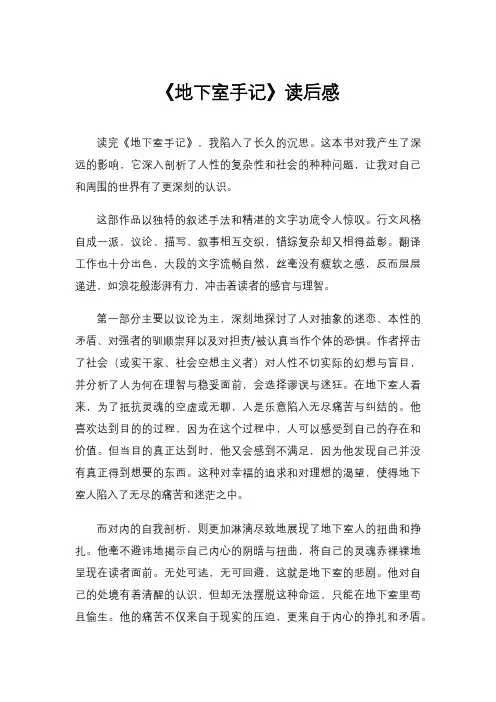 《地下室手记》读后感

读完《地下室手记》，我陷入了长久的沉思。这本书对我产生了深远的影响，它深入剖析了人性的复杂性和社会的种种问题，让我对自己和周围的世界有了更深刻的认识。

这部作品以独特的叙述手法和精湛的文字功底令人惊叹。行文风格自成一派，议论、描写、叙事相互交织，错综复杂却又相得益彰。翻译工作也十分出色，大段的文字流畅自然，丝毫没有疲软之感，反而层层递进，如浪花般澎湃有力，冲击着读者的感官与理智。

第一部分主要以议论为主，深刻地探讨了人对抽象的迷恋、本性的矛盾、对强者的驯顺崇拜以及对担责/被认真当作个体的恐惧。作者抨击了社会（或实干家、社会空想主义者）对人性不切实际的幻想与盲目，并分析了人为何在理智与稳妥面前，会选择谬误与迷狂。在地下室人看来，为了抵抗灵魂的空虚或无聊，人是乐意陷入无尽痛苦与纠结的。他喜欢达到目的的过程，因为在这个过程中，人可以感受到自己的存在和价值。但当目的真正达到时，他又会感到不满足，因为他发现自己并没有真正得到想要的东西。这种对幸福的追求和对理想的渴望，使得地下室人陷入了无尽的痛苦和迷茫之中。

而对内的自我剖析，则更加淋漓尽致地展现了地下室人的扭曲和挣扎。他毫不避讳地揭示自己内心的阴暗与扭曲，将自己的灵魂赤裸裸地呈现在读者面前。无处可逃，无可回避，这就是地下室的悲剧。他对自己的处境有着清醒的认识，但却无法摆脱这种命运，只能在地下室里苟且偷生。他的痛苦不仅来自于现实的压迫，更来自于内心的挣扎和矛盾。